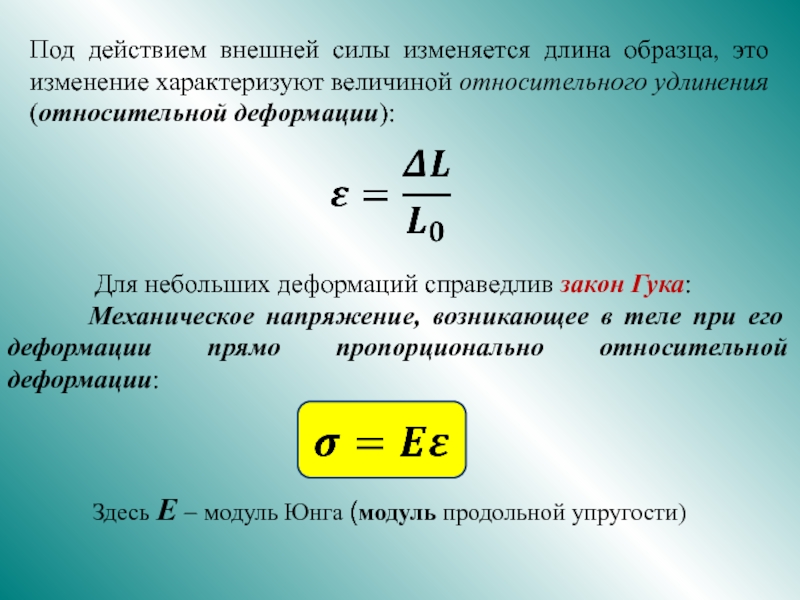 Под действием внешней силы изменяется длина образца, это изменение характеризуют величиной относительного удлинения (относительной деформации):

$\varepsilon = \frac{\Delta L}{L_0}$

Для небольших деформаций справедлив закон Гука:

Механическое напряжение, возникающее в теле при его деформации прямо пропорционально относительной деформации:

$\sigma = E\varepsilon$

Здесь $E$ – модуль Юнга (модуль продольной упругости)